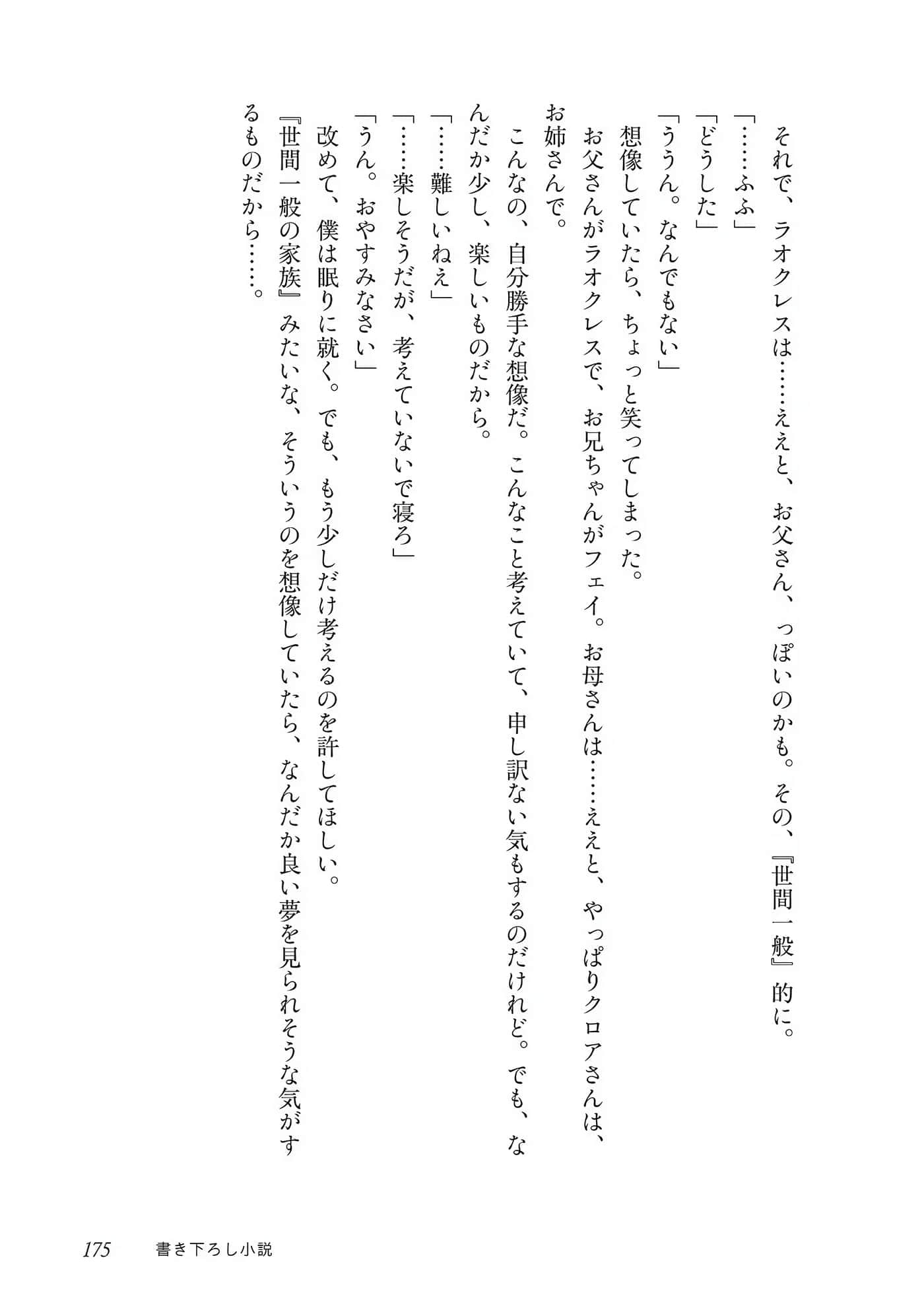 それで、ラオクレスは……ええと、お父さん、っぽいのかも。その、『世間一般』的に。

「……ふふ」

「どうした」

「ううん。なんでもない」

想像していたら、ちょっと笑ってしまった。

お父さんがラオクレスで、お兄ちゃんがフェイ。お母さんは……ええと、やっぱりクロアさんは、お姉さんで。

こんなの、自分勝手な想像だ。こんなこと考えていて、申し訳ない気もするのだけれど。でも、なんだか少し、楽しいものだから。

「……難しいねえ」

「……楽しそうだが、考えていないで寝ろ」

「うん。おやすみなさい」

改めて、僕は眠りに就く。でも、もう少しだけ考えるのを許してほしい。

『世間一般の家族』みたいな、そういうのを想像していたら、なんだか良い夢を見られそうな気がするものだから……。

175　書き下ろし小説